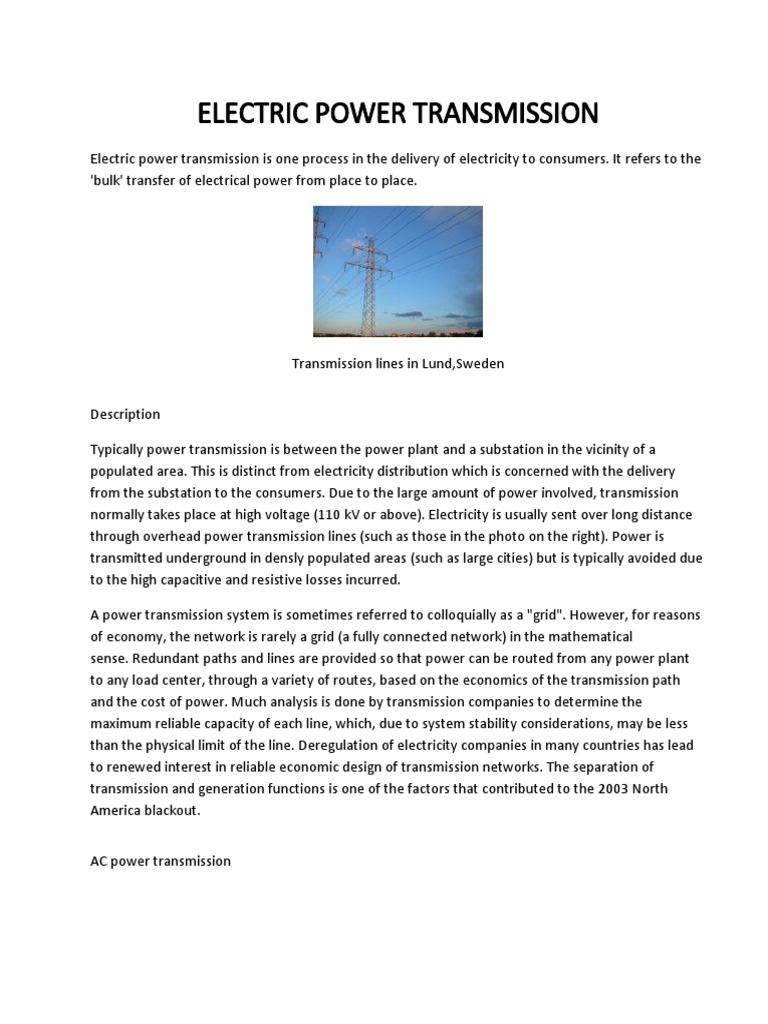 ELECTRIC POWER TRANSMISSION

Electric power transmission is one process in the delivery of electricity to consumers. It refers to the 'bulk' transfer of electrical power from place to place.

Transmission lines in Lund,Sweden

Description

Typically power transmission is between the power plant and a substation in the vicinity of a populated area. This is distinct from electricity distribution which is concerned with the delivery from the substation to the consumers. Due to the large amount of power involved, transmission normally takes place at high voltage (110 kV or above). Electricity is usually sent over long distance through overhead power transmission lines (such as those in the photo on the right). Power is transmitted underground in densly populated areas (such as large cities) but is typically avoided due to the high capacitive and resistive losses incurred.

A power transmission system is sometimes referred to colloquially as a "grid". However, for reasons of economy, the network is rarely a grid (a fully connected network) in the mathematical sense. Redundant paths and lines are provided so that power can be routed from any power plant to any load center, through a variety of routes, based on the economics of the transmission path and the cost of power. Much analysis is done by transmission companies to determine the maximum reliable capacity of each line, which, due to system stability considerations, may be less than the physical limit of the line. Deregulation of electricity companies in many countries has lead to renewed interest in reliable economic design of transmission networks. The separation of transmission and generation functions is one of the factors that contributed to the 2003 North America blackout.

AC power transmission